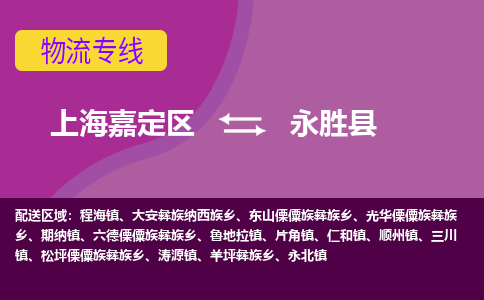 物流专线

上海嘉定区 永胜县

配送区域：程海镇、大安彝族纳西族乡、东山傈僳族彝族乡、光华傈僳族彝族乡、期纳镇、六德傈僳族彝族乡、鲁地拉镇、片角镇、仁和镇、顺州镇、三川镇、松坪傈僳族彝族乡、涛源镇、羊坪彝族乡、永北镇